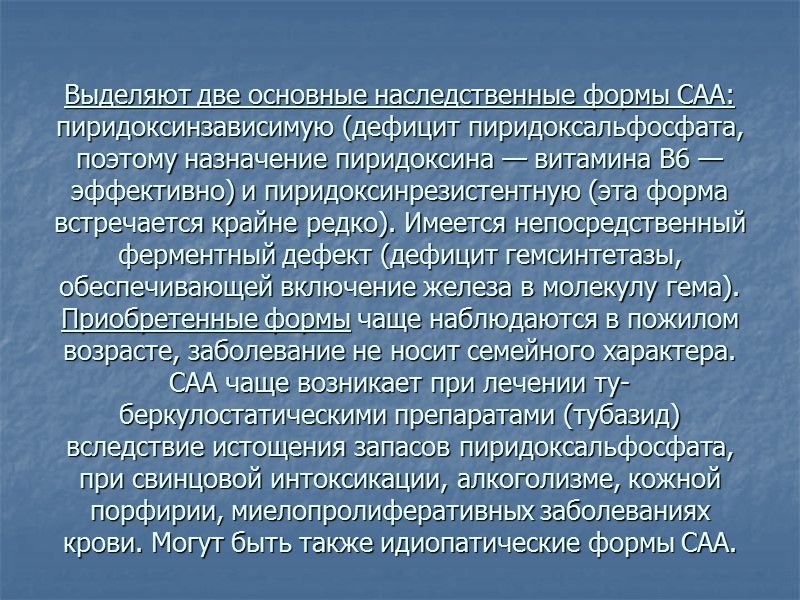 Выделяют две основные наследственные формы САА: пиридоксинзависимую (дефицит пиридоксальфосфата, поэтому назначение пиридоксина — витамина В6 — эффективно) и пиридоксинрезистентную (эта форма встречается крайне редко). Имеется непосредственный ферментный дефект (дефицит гемсинтетазы, обеспечивающей включение железа в молекулу гема). Приобретенные формы чаще наблюдаются в пожилом возрасте, заболевание не носит семейного характера. САА чаще возникает при лечении туберкулостатическими препаратами (тубазид) вследствие истощения запасов пиридоксальфосфата, при свинцовой интоксикации, алкоголизме, кожной порфирии, миелопролиферативных заболеваниях крови. Могут быть также идиопатические формы САА.